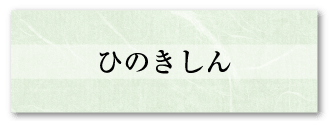 ひのきしん